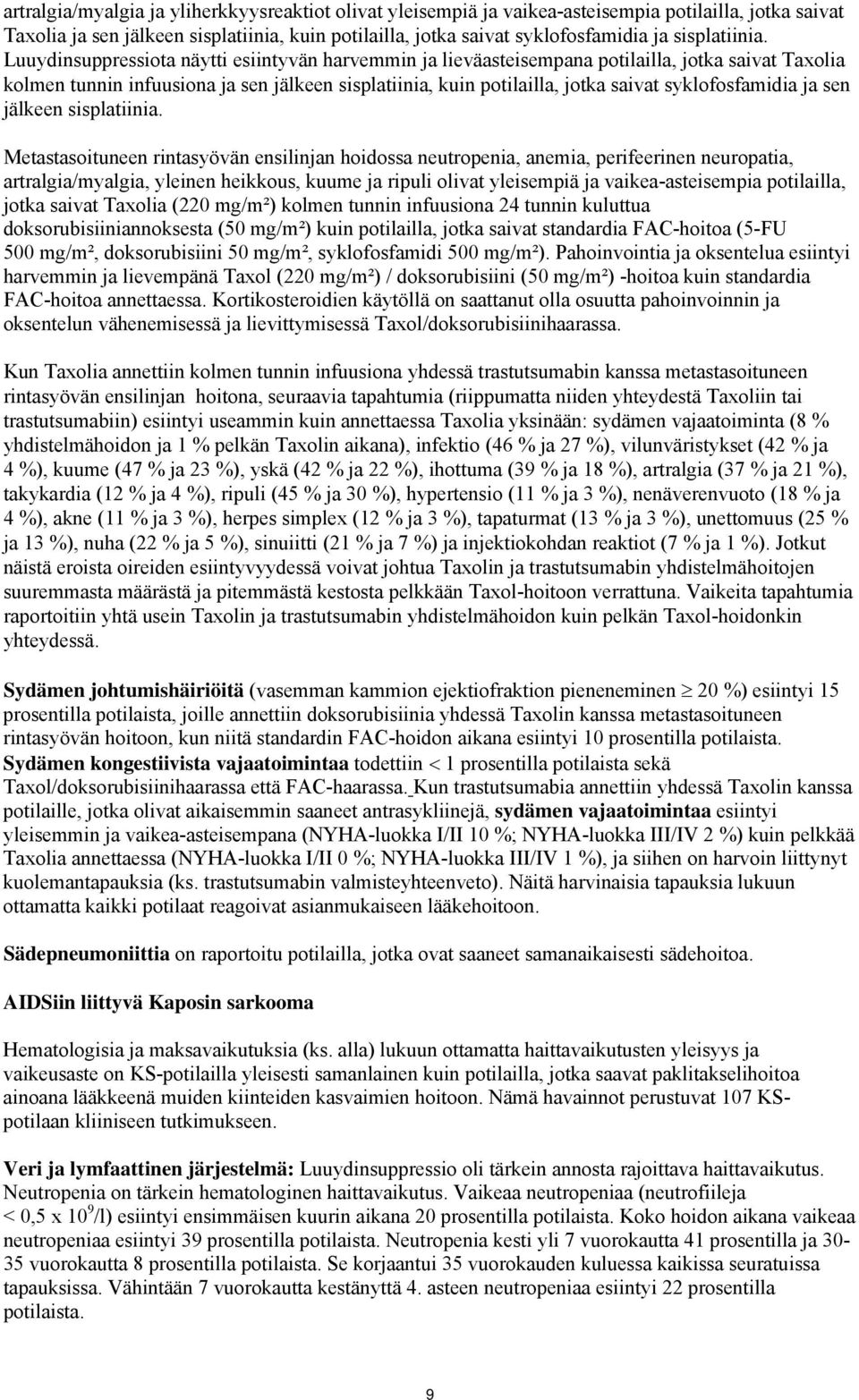 artralgia/myalgia ja yliherkkyysreaktiot olivat yleisempiä ja vaikea-asteisempia potilailla, jotka saivat Taxolia ja sen jälkeen sisplatiinia, kuin potilailla, jotka saivat syklofosfamidia ja sisplatiinia. Luuydinsuppressiota näytti esiintyvän harvemmin ja lieväasteisempana potilailla, jotka saivat Taxolia kolmen tunnin infuusiona ja sen jälkeen sisplatiinia, kuin potilailla, jotka saivat syklofosfamidia ja sen jälkeen sisplatiinia.

Metastasoituneen rintasyövän ensilinjan hoidossa neutropenia, anemia, perifeerinen neuropatia, artralgia/myalgia, yleinen heikkous, kuume ja ripuli olivat yleisempiä ja vaikea-asteisempia potilailla, jotka saivat Taxolia (220 mg/m²) kolmen tunnin infuusiona 24 tunnin kuluttua doksorubisiiniannoksesta (50 mg/m²) kuin potilailla, jotka saivat standardia FAC-hoitoa (5-FU 500 mg/m², doksorubisiini 50 mg/m², syklofosfamidi 500 mg/m²). Pahoinvointia ja oksentelua esiintyi harvemmin ja lievempänä Taxol (220 mg/m²) / doksorubisiini (50 mg/m²) -hoitoa kuin standardia FAC-hoitoa annettaessa. Kortikosteroidien käytöllä on saattanut olla osuutta pahoinvoinnin ja oksentelun vähenemisessä ja lievittymisessä Taxol/doksorubisiinihaarassa.

Kun Taxolia annettiin kolmen tunnin infuusiona yhdessä trastutsumabin kanssa metastasoituneen rintasyövän ensilinjan hoitona, seuraavia tapahtumia (riippumatta niiden yhteydestä Taxoliin tai trastutsumabiin) esiintyi useammin kuin annettaessa Taxolia yksinään: sydämen vajaatoiminta (8 % yhdistelmähoidon ja 1 % pelkän Taxolin aikana), infektio (46 % ja 27 %), vilunväristykset (42 % ja 4 %), kuume (47 % ja 23 %), yskä (42 % ja 22 %), ihottuma (39 % ja 18 %), artralgia (37 % ja 21 %), takykardia (12 % ja 4 %), ripuli (45 % ja 30 %), hypertensio (11 % ja 3 %), nenäverenvuoto (18 % ja 4 %), akne (11 % ja 3 %), herpes simplex (12 % ja 3 %), tapaturmat (13 % ja 3 %), unettomuus (25 % ja 13 %), nuha (22 % ja 5 %), sinuiitti (21 % ja 7 %) ja injektiokohdan reaktiot (7 % ja 1 %). Jotkut näistä eroista oireiden esiintyvyydessä voivat johtua Taxolin ja trastutsumabin yhdistelmähoitojen suuremmasta määrästä ja pitemmästä kestosta pelkkään Taxol-hoitoon verrattuna. Vaikeita tapahtumia raportoitiin yhtä usein Taxolin ja trastutsumabin yhdistelmähoidon kuin pelkän Taxol-hoidonkin yhteydessä.

Sydämen johtumishäiriöitä (vasemman kammion ejektiofraktion pieneneminen $\geq$ 20 %) esiintyi 15 prosentilla potilaista, joille annettiin doksorubisiinia yhdessä Taxolin kanssa metastasoituneen rintasyövän hoitoon, kun niitä standardin FAC-hoidon aikana esiintyi 10 prosentilla potilaista. Sydämen kongestiivista vajaatoimintaa todettiin < 1 prosentilla potilaista sekä Taxol/doksorubisiinihaarassa että FAC-haarassa. Kun trastutsumabia annettiin yhdessä Taxolin kanssa potilaille, jotka olivat aikaisemmin saaneet antrasykliinejä, sydämen vajaatoimintaa esiintyi yleisemmin ja vaikea-asteisempana (NYHA-luokka I/II 10 %; NYHA-luokka III/IV 2 %) kuin pelkkää Taxolia annettaessa (NYHA-luokka I/II 0 %; NYHA-luokka III/IV 1 %), ja siihen on harvoin liittynyt kuolemantapauksia (ks. trastutsumabin valmisteyhteenveto). Näitä harvinaisia tapauksia lukuun ottamatta kaikki potilaat reagoivat asianmukaiseen lääkehoitoon.

Sädepneumoniittia on raportoitu potilailla, jotka ovat saaneet samanaikaisesti sädehoitoa.

AIDSiin liittyvä Kaposin sarkooma

Hematologisia ja maksavaikutuksia (ks. alla) lukuun ottamatta haittavaikutusten yleisyys ja vaikeusaste on KS-potilailla yleisesti samanlainen kuin potilailla, jotka saavat paklitakselihoitoa ainoana lääkkeenä muiden kiinteiden kasvaimien hoitoon. Nämä havainnot perustuvat 107 KS-potilaan kliiniseen tutkimukseen.

Veri ja lymfaattinen järjestelmä: Luuydinsuppressio oli tärkein annosta rajoittava haittavaikutus. Neutropenia on tärkein hematologinen haittavaikutus. Vaikeaa neutropeniaa (neutrofiileja < 0,5 x $10^9$/l) esiintyi ensimmäisen kuurin aikana 20 prosentilla potilaista. Koko hoidon aikana vaikeaa neutropeniaa esiintyi 39 prosentilla potilaista. Neutropenia kesti yli 7 vuorokautta 41 prosentilla ja 30-35 vuorokautta 8 prosentilla potilaista. Se korjaantui 35 vuorokauden kuluessa kaikissa seuratuissa tapauksissa. Vähintään 7 vuorokautta kestänyttä 4. asteen neutropeniaa esiintyi 22 prosentilla potilaista.

9